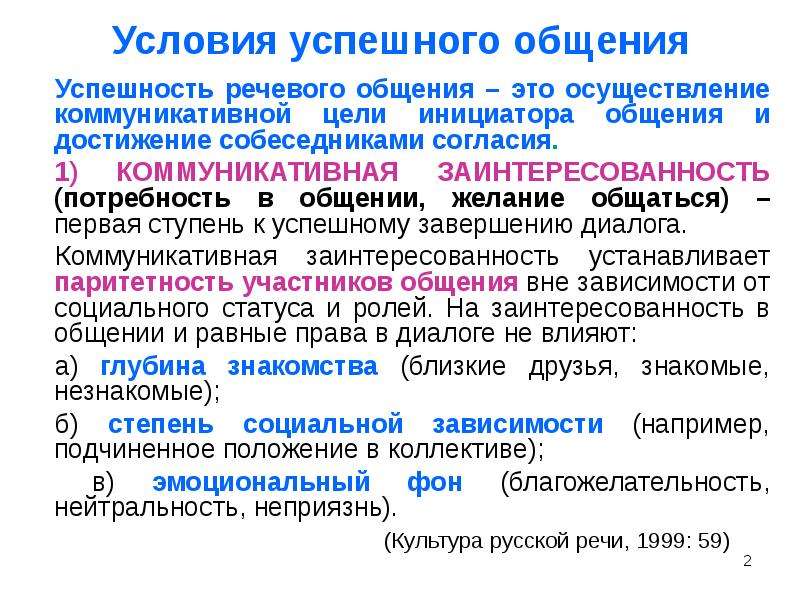 Условия успешного общения

Успешность речевого общения – это осуществление коммуникативной цели инициатора общения и достижение собеседниками согласия.

1) КОММУНИКАТИВНАЯ ЗАИНТЕРЕСОВАННОСТЬ (потребность в общении, желание общаться) – первая ступень к успешному завершению диалога.

Коммуникативная заинтересованность устанавливает паритетность участников общения вне зависимости от социального статуса и ролей. На заинтересованность в общении и равные права в диалоге не влияют:

а) глубина знакомства (близкие друзья, знакомые, незнакомые);

б) степень социальной зависимости (например, подчиненное положение в коллективе);

в) эмоциональный фон (благожелательность, нейтральность, неприязнь).

(Культура русской речи, 1999: 59)

2